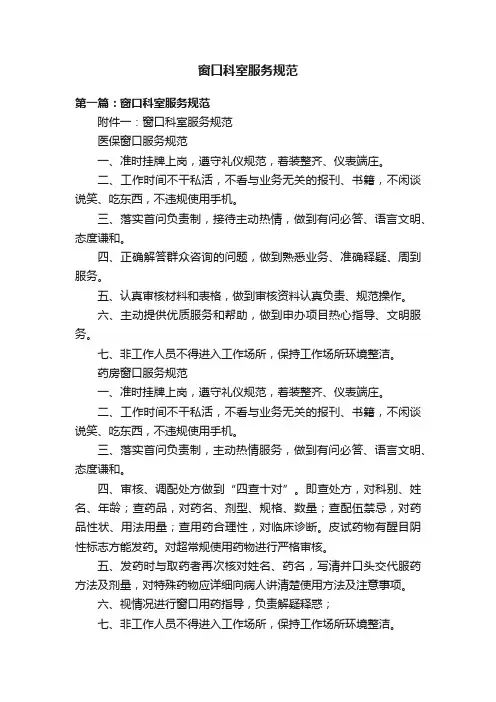 窗口科室服务规范

第一篇：窗口科室服务规范

附件一：窗口科室服务规范

医保窗口服务规范

一、准时挂牌上岗，遵守礼仪规范，着装整齐、仪表端庄。

二、工作时间不干私活，不看与业务无关的报刊、书籍，不闲谈说笑、吃东西，不违规使用手机。

三、落实首问负责制，接待主动热情，做到有问必答、语言文明、态度谦和。

四、正确解答群众咨询的问题，做到熟悉业务、准确释疑、周到服务。

五、认真审核材料和表格，做到审核资料认真负责、规范操作。

六、主动提供优质服务和帮助，做到申办项目热心指导、文明服务。

七、非工作人员不得进入工作场所，保持工作场所环境整洁。

药房窗口服务规范

一、准时挂牌上岗，遵守礼仪规范，着装整齐、仪表端庄。

二、工作时间不干私活，不看与业务无关的报刊、书籍，不闲谈说笑、吃东西，不违规使用手机。

三、落实首问负责制，主动热情服务，做到有问必答、语言文明、态度谦和。

四、审核、调配处方做到“四查十对”。即查处方，对科别、姓名、年龄；查药品，对药名、剂型、规格、数量；查配伍禁忌，对药品性状、用法用量；查用药合理性，对临床诊断。皮试药物有醒目阴性标志方能发药。对超常规使用药物进行严格审核。

五、发药时与取药者再次核对姓名、药名，写清并口头交代服药方法及剂量，对特殊药物应详细向病人讲清楚使用方法及注意事项。

六、视情况进行窗口用药指导，负责解疑释惑；

七、非工作人员不得进入工作场所，保持工作场所环境整洁。